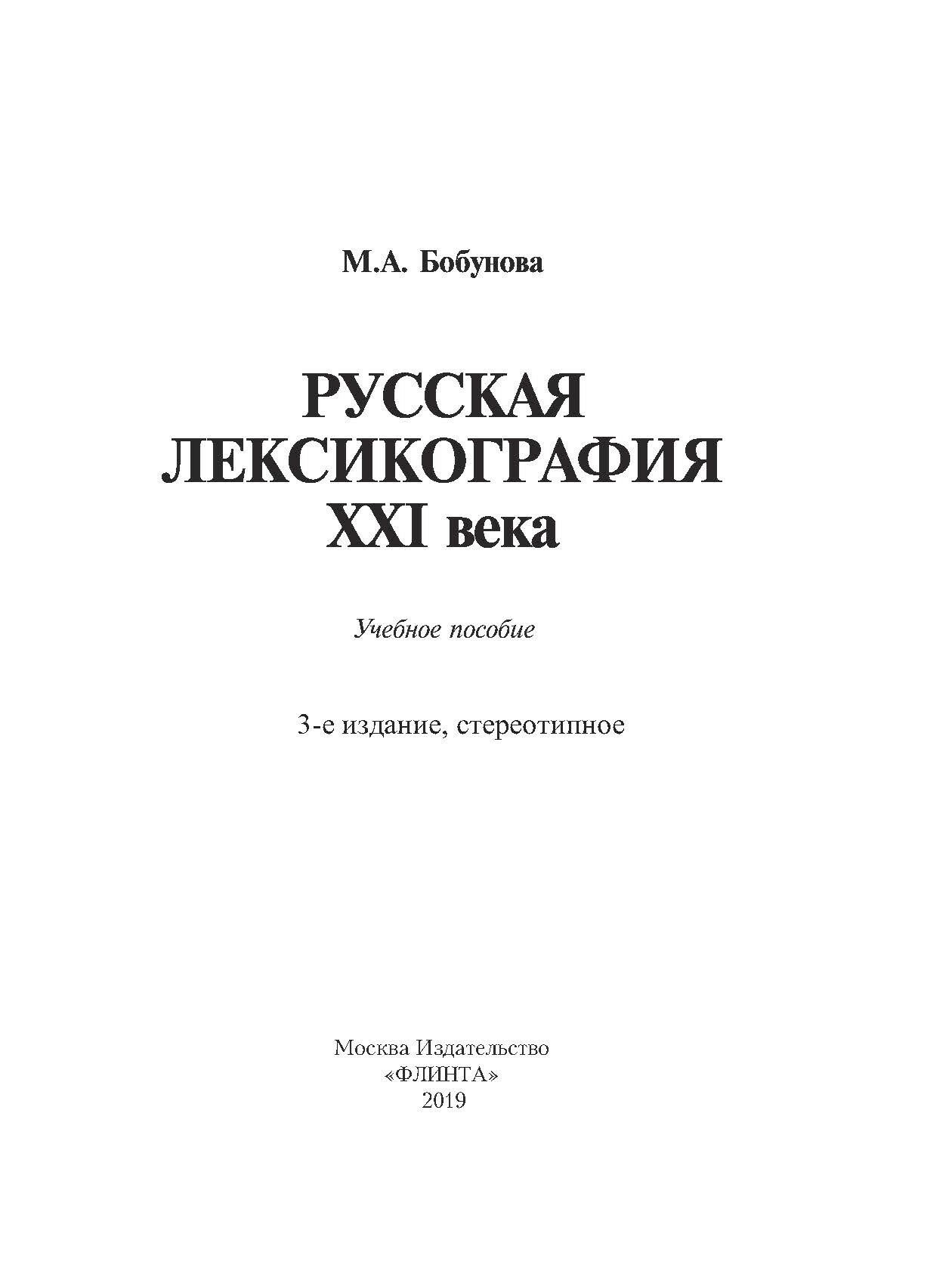 М.А. Бобунова

РУССКАЯ ЛЕКСИКОГРАФИЯ XXI века

Учебное пособие

3-е издание, стереотипное

Москва Издательство «ФЛИНТА» 2019